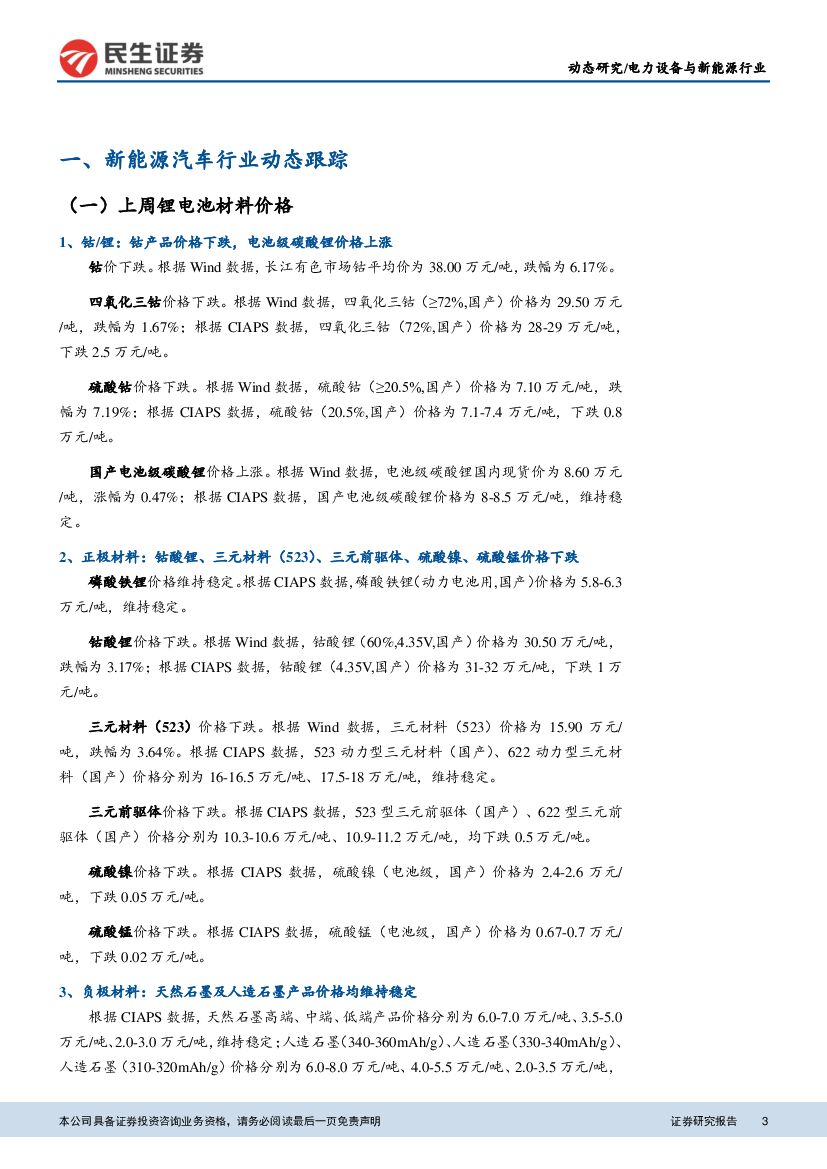 民生证券
MINSHENG SECURITIES

动态研究/电力设备与新能源行业

一、新能源汽车行业动态跟踪

（一）上周锂电池材料价格

1、钴/锂：钴产品价格下跌，电池级碳酸锂价格上涨

钴价下跌。根据 Wind 数据，长江有色市场钴平均价为 38.00 万元/吨，跌幅为 6.17%。

四氧化三钴价格下跌。根据 Wind 数据，四氧化三钴（≥72%,国产）价格为 29.50 万元/吨，跌幅为 1.67%；根据 CIAPS 数据，四氧化三钴（72%,国产）价格为 28-29 万元/吨，下跌 2.5 万元/吨。

硫酸钴价格下跌。根据 Wind 数据，硫酸钴（≥20.5%,国产）价格为 7.10 万元/吨，跌幅为 7.19%；根据 CIAPS 数据，硫酸钴（20.5%,国产）价格为 7.1-7.4 万元/吨，下跌 0.8 万元/吨。

国产电池级碳酸锂价格上涨。根据 Wind 数据，电池级碳酸锂国内现货价为 8.60 万元/吨，涨幅为 0.47%；根据 CIAPS 数据，国产电池级碳酸锂价格为 8-8.5 万元/吨，维持稳定。

2、正极材料：钴酸锂、三元材料（523）、三元前驱体、硫酸镍、硫酸锰价格下跌

磷酸铁锂价格维持稳定。根据 CIAPS 数据，磷酸铁锂（动力电池用,国产）价格为 5.8-6.3 万元/吨，维持稳定。

钴酸锂价格下跌。根据 Wind 数据，钴酸锂（60%,4.35V,国产）价格为 30.50 万元/吨，跌幅为 3.17%；根据 CIAPS 数据，钴酸锂（4.35V,国产）价格为 31-32 万元/吨，下跌 1 万元/吨。

三元材料（523）价格下跌。根据 Wind 数据，三元材料（523）价格为 15.90 万元/吨，跌幅为 3.64%。根据 CIAPS 数据，523 动力型三元材料（国产）、622 动力型三元材料（国产）价格分别为 16-16.5 万元/吨、17.5-18 万元/吨，维持稳定。

三元前驱体价格下跌。根据 CIAPS 数据，523 型三元前驱体（国产）、622 型三元前驱体（国产）价格分别为 10.3-10.6 万元/吨、10.9-11.2 万元/吨，均下跌 0.5 万元/吨。

硫酸镍价格下跌。根据 CIAPS 数据，硫酸镍（电池级，国产）价格为 2.4-2.6 万元/吨，下跌 0.05 万元/吨。

硫酸锰价格下跌。根据 CIAPS 数据，硫酸锰（电池级，国产）价格为 0.67-0.7 万元/吨，下跌 0.02 万元/吨。

3、负极材料：天然石墨及人造石墨产品价格均维持稳定

根据 CIAPS 数据，天然石墨高端、中端、低端产品价格分别为 6.0-7.0 万元/吨、3.5-5.0 万元/吨、2.0-3.0 万元/吨，维持稳定；人造石墨（340-360mAh/g）、人造石墨（330-340mAh/g）、人造石墨（310-320mAh/g）价格分别为 6.0-8.0 万元/吨、4.0-5.5 万元/吨、2.0-3.5 万元/吨，

本公司具备证券投资咨询业务资格，请务必阅读最后一页免责声明

证券研究报告 3